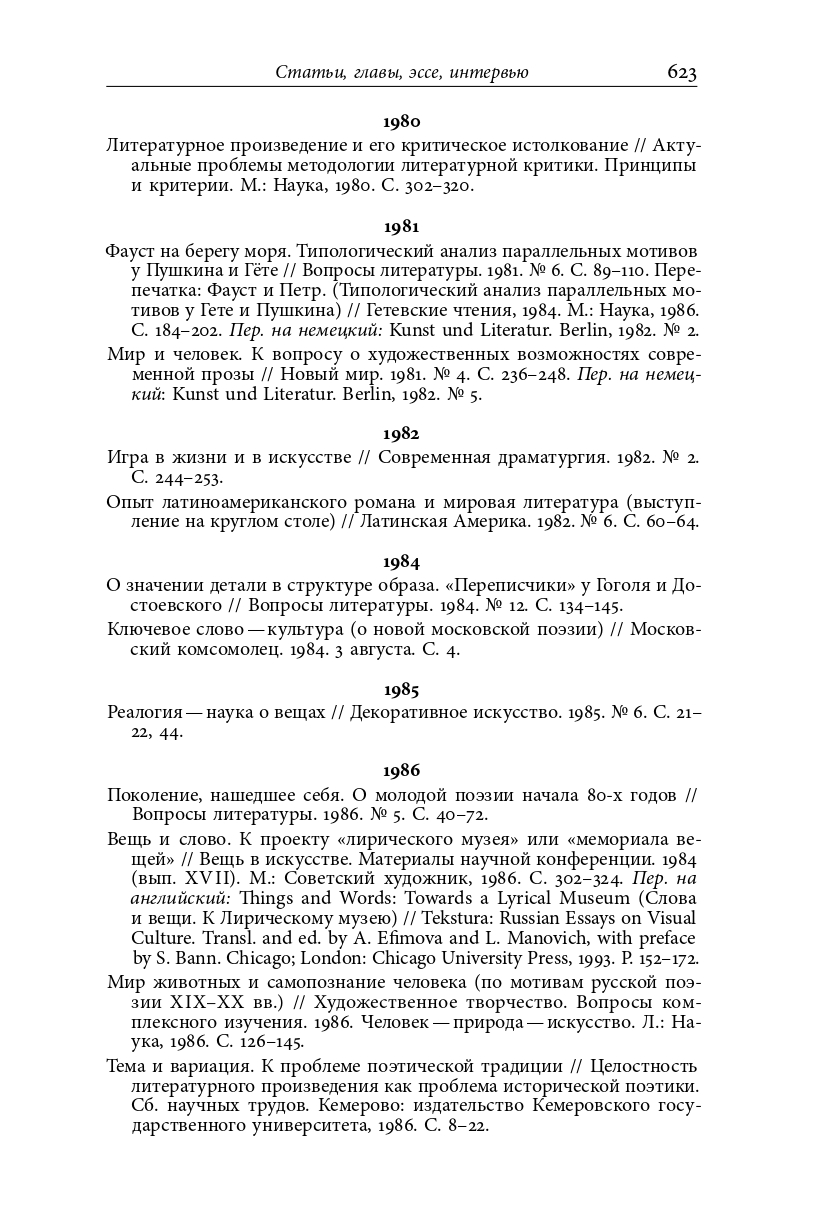 Статьи, главы, эссе, интервью 623

1980

Литературное произведение и его критическое истолкование // Актуальные проблемы методологии литературной критики. Принципы и критерии. М.: Наука, 1980. С. 302–320.

1981

Фауст на берегу моря. Типологический анализ параллельных мотивов у Пушкина и Гёте // Вопросы литературы. 1981. № 6. С. 89–110. Перепечатка: Фауст и Петр. (Типологический анализ параллельных мотивов у Гете и Пушкина) // Гетевские чтения, 1984. М.: Наука, 1986. С. 184–202. Пер. на немецкий: Kunst und Literatur. Berlin, 1982. № 2.

Мир и человек. К вопросу о художественных возможностях современной прозы // Новый мир. 1981. № 4. С. 236–248. Пер. на немецкий: Kunst und Literatur. Berlin, 1982. № 5.

1982

Игра в жизни и в искусстве // Современная драматургия. 1982. № 2. С. 244–253.

Опыт латиноамериканского романа и мировая литература (выступление на круглом столе) // Латинская Америка. 1982. № 6. С. 60–64.

1984

О значении детали в структуре образа. «Переписчики» у Гоголя и Достоевского // Вопросы литературы. 1984. № 12. С. 134–145.

Ключевое слово — культура (о новой московской поэзии) // Московский комсомолец. 1984. 3 августа. С. 4.

1985

Реалогия — наука о вещах // Декоративное искусство. 1985. № 6. С. 21–22, 44.

1986

Поколение, нашедшее себя. О молодой поэзии начала 80-х годов // Вопросы литературы. 1986. № 5. С. 40–72.

Вещь и слово. К проекту «лирического музея» или «мемориала вещей» // Вещь в искусстве. Материалы научной конференции. 1984 (вып. XVII). М.: Советский художник, 1986. С. 302–324. Пер. на английский: Things and Words: Towards a Lyrical Museum (Слова и вещи. К Лирическому музею) // Tekstura: Russian Essays on Visual Culture. Transl. and ed. by A. Efimova and L. Manovich, with preface by S. Bann. Chicago; London: Chicago University Press, 1993. P. 152–172.

Мир животных и самопознание человека (по мотивам русской поэзии XIX–XX вв.) // Художественное творчество. Вопросы комплексного изучения. 1986. Человек — природа — искусство. Л.: Наука, 1986. С. 126–145.

Тема и вариация. К проблеме поэтической традиции // Целостность литературного произведения как проблема исторической поэтики. Сб. научных трудов. Кемерово: издательство Кемеровского государственного университета, 1986. С. 8–22.